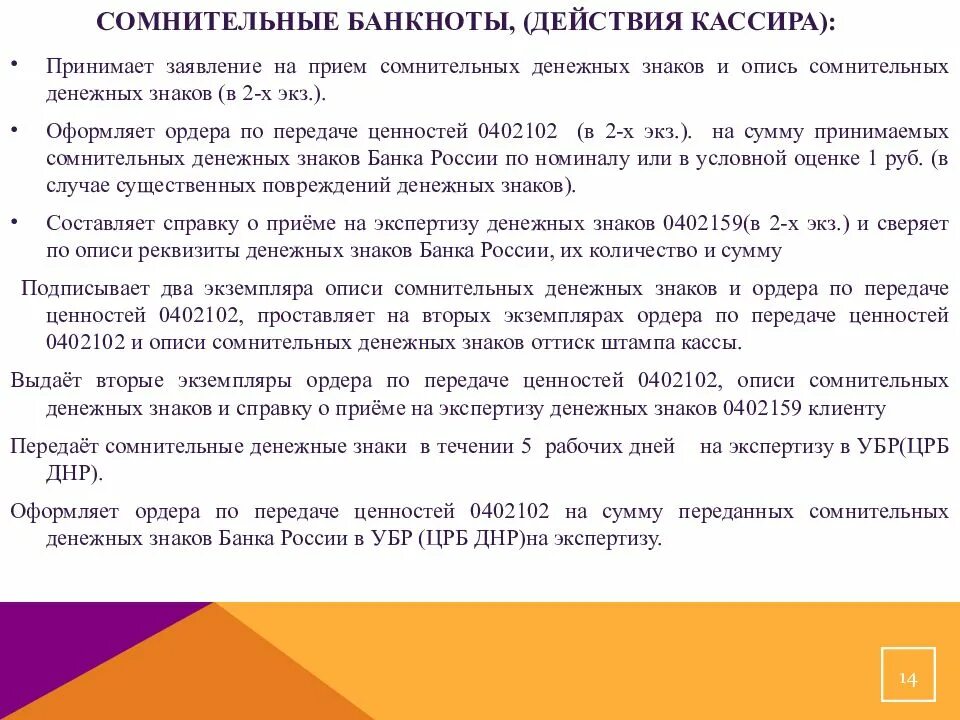 СОМНИТЕЛЬНЫЕ БАНКНОТЫ, (ДЕЙСТВИЯ КАССИРА):

• Принимает заявление на прием сомнительных денежных знаков и опись сомнительных денежных знаков (в 2-х экз.).

• Оформляет ордера по передаче ценностей 0402102 (в 2-х экз.). на сумму принимаемых сомнительных денежных знаков Банка России по номиналу или в условной оценке 1 руб. (в случае существенных повреждений денежных знаков).

• Составляет справку о приёме на экспертизу денежных знаков 0402159(в 2-х экз.) и сверяет по описи реквизиты денежных знаков Банка России, их количество и сумму

Подписывает два экземпляра описи сомнительных денежных знаков и ордера по передаче ценностей 0402102, проставляет на вторых экземплярах ордера по передаче ценностей 0402102 и описи сомнительных денежных знаков оттиск штампа кассы.

Выдаёт вторые экземпляры ордера по передаче ценностей 0402102, описи сомнительных денежных знаков и справку о приёме на экспертизу денежных знаков 0402159 клиенту

Передаёт сомнительные денежные знаки в течении 5 рабочих дней на экспертизу в УБР(ЦРБ ДНР).

Оформляет ордера по передаче ценностей 0402102 на сумму переданных сомнительных денежных знаков Банка России в УБР (ЦРБ ДНР)на экспертизу.

14